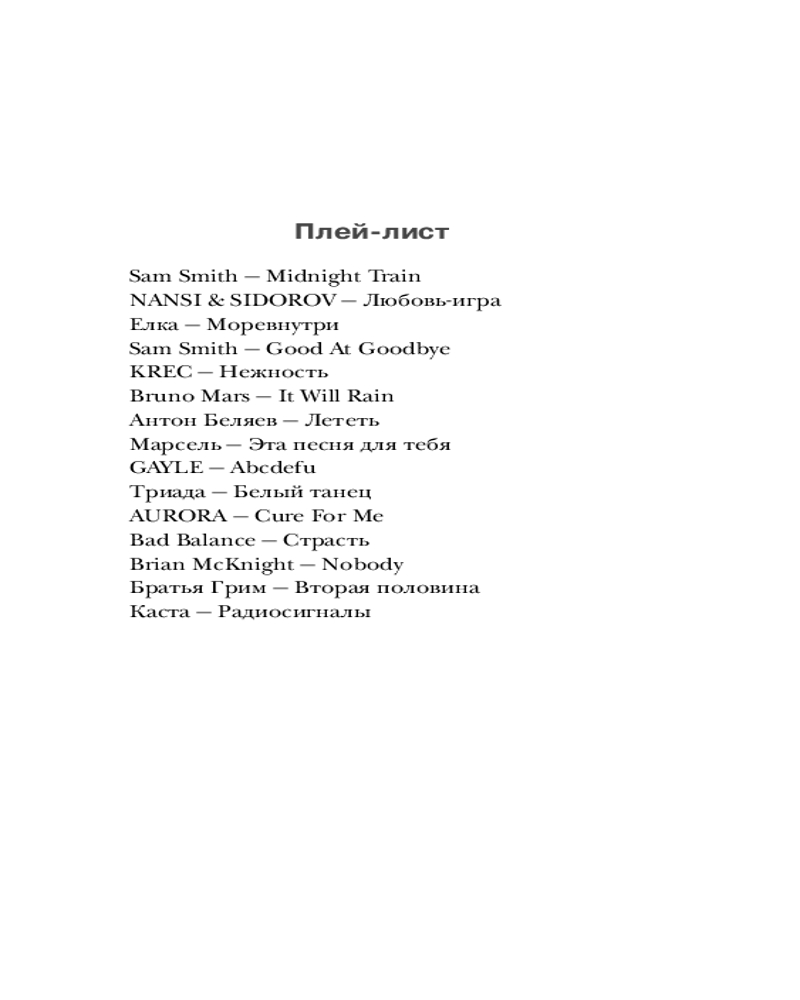 Плей-лист

Sam Smith — Midnight Train
NANSI & SIDOROV — Любовь-игра
Елка — Моревнутри
Sam Smith — Good At Goodbye
KREC — Нежность
Bruno Mars — It Will Rain
Антон Беляев — Лететь
Марсель — Эта песня для тебя
GAYLE — Abcdefu
Триада — Белый танец
AURORA — Cure For Me
Bad Balance — Страсть
Brian McKnight — Nobody
Братья Грим — Вторая половина
Каста — Радиосигналы